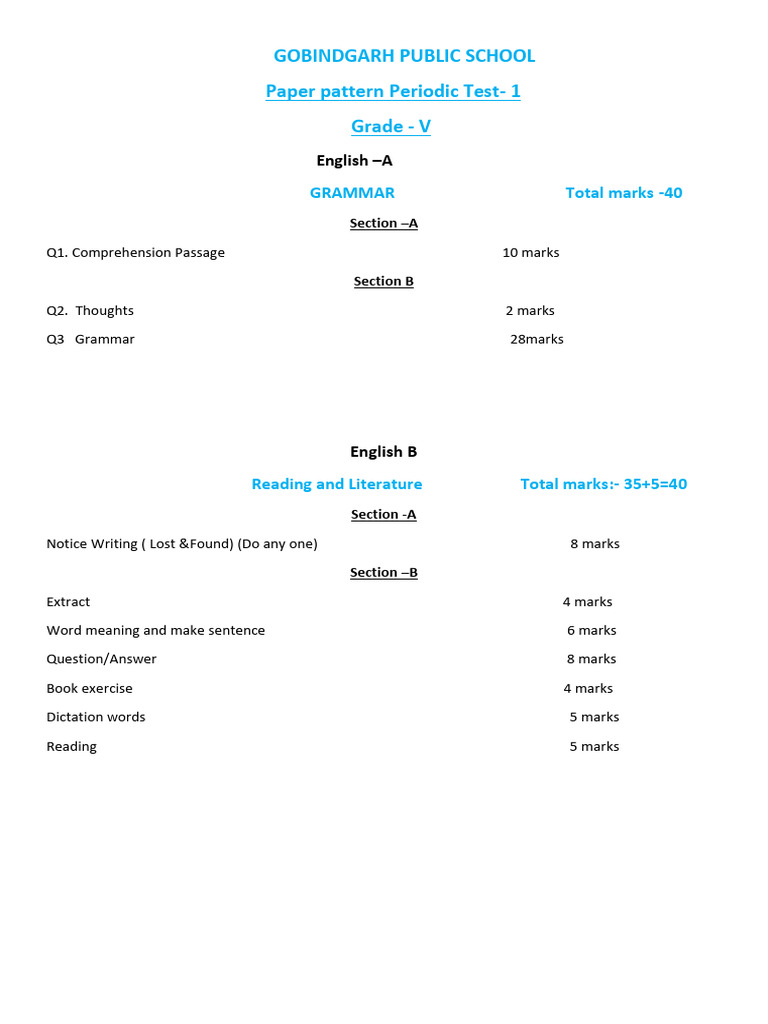 GOBINDGARH PUBLIC SCHOOL

Paper pattern Periodic Test- 1

Grade - V

English –A

GRAMMAR Total marks -40

Section –A

Q1. Comprehension Passage 10 marks

Section B

Q2. Thoughts 2 marks

Q3 Grammar 28marks

English B

Reading and Literature Total marks:- 35+5=40

Section -A

Notice Writing ( Lost &Found) (Do any one) 8 marks

Section –B

Extract 4 marks

Word meaning and make sentence 6 marks

Question/Answer 8 marks

Book exercise 4 marks

Dictation words 5 marks

Reading 5 marks